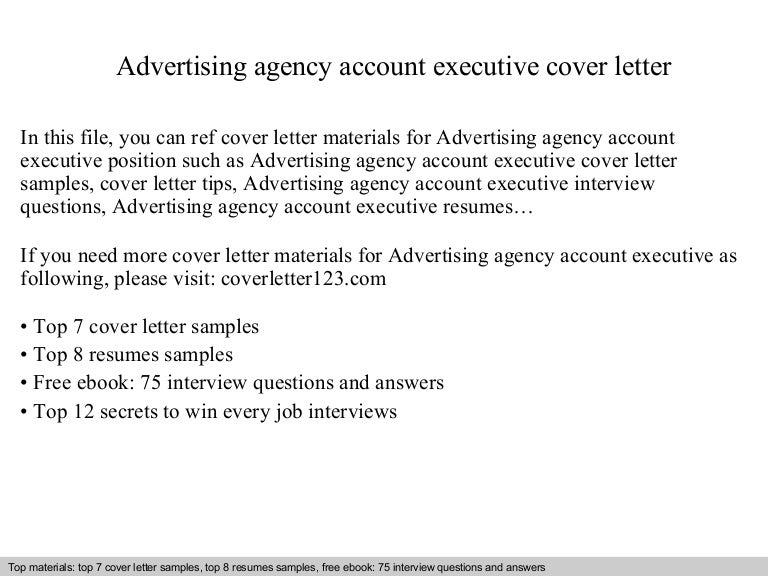 Advertising agency account executive cover letter

In this file, you can ref cover letter materials for Advertising agency account executive position such as Advertising agency account executive cover letter samples, cover letter tips, Advertising agency account executive interview questions, Advertising agency account executive resumes…

If you need more cover letter materials for Advertising agency account executive as following, please visit: coverletter123.com

• Top 7 cover letter samples
• Top 8 resumes samples
• Free ebook: 75 interview questions and answers
• Top 12 secrets to win every job interviews

Top materials: top 7 cover letter samples, top 8 resumes samples, free ebook: 75 interview questions and answers